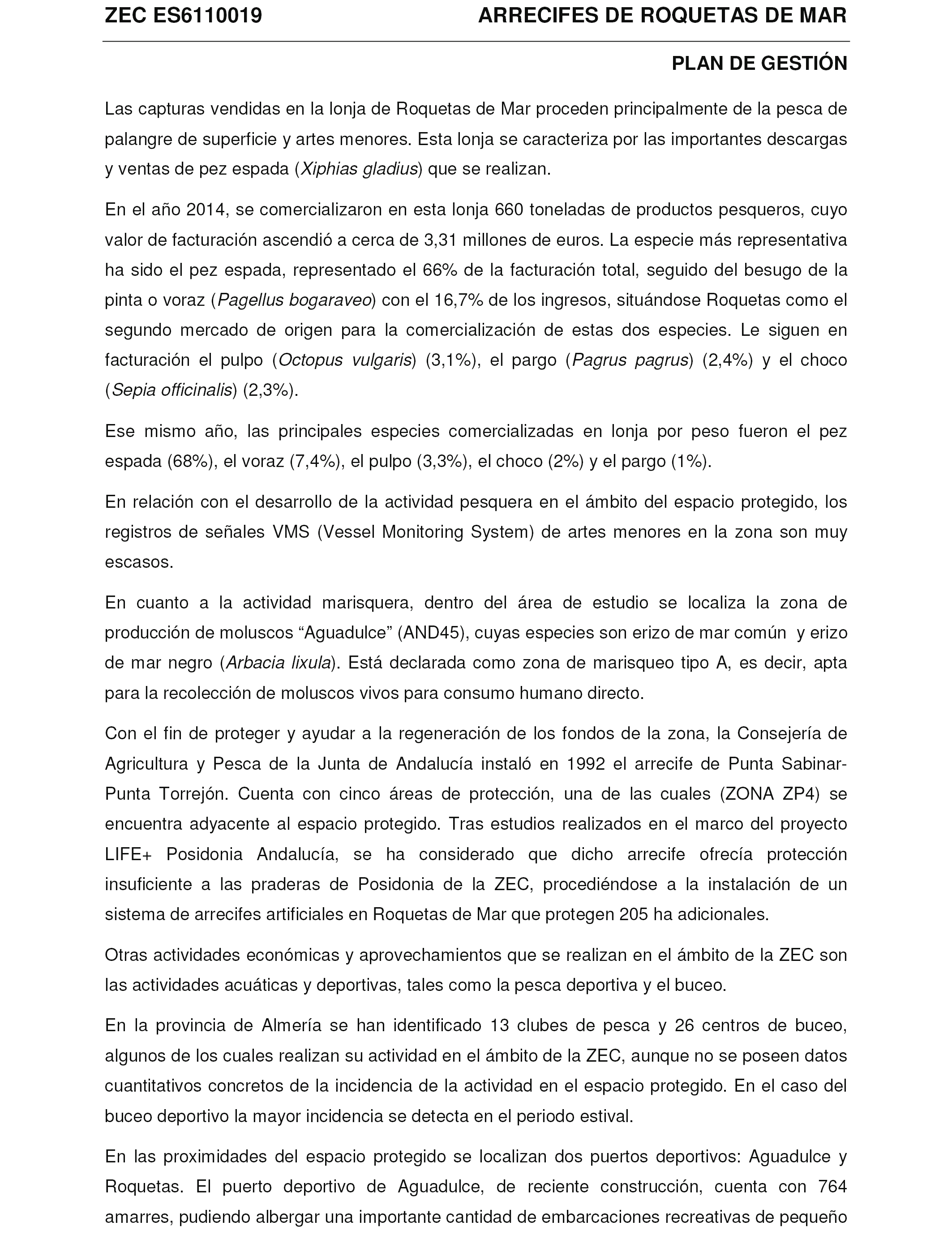 ZEC ES6110019 ARRECIFES DE ROQUETAS DE MAR

PLAN DE GESTIÓN

Las capturas vendidas en la lonja de Roquetas de Mar proceden principalmente de la pesca de palangre de superficie y artes menores. Esta lonja se caracteriza por las importantes descargas y ventas de pez espada (Xiphias gladius) que se realizan.

En el año 2014, se comercializaron en esta lonja 660 toneladas de productos pesqueros, cuyo valor de facturación ascendió a cerca de 3,31 millones de euros. La especie más representativa ha sido el pez espada, representado el 66% de la facturación total, seguido del besugo de la pinta o voraz (Pagellus bogaraveo) con el 16,7% de los ingresos, situándose Roquetas como el segundo mercado de origen para la comercialización de estas dos especies. Le siguen en facturación el pulpo (Octopus vulgaris) (3,1%), el pargo (Pagrus pagrus) (2,4%) y el choco (Sepia officinalis) (2,3%).

Ese mismo año, las principales especies comercializadas en lonja por peso fueron el pez espada (68%), el voraz (7,4%), el pulpo (3,3%), el choco (2%) y el pargo (1%).

En relación con el desarrollo de la actividad pesquera en el ámbito del espacio protegido, los registros de señales VMS (Vessel Monitoring System) de artes menores en la zona son muy escasos.

En cuanto a la actividad marisquera, dentro del área de estudio se localiza la zona de producción de moluscos “Aguadulce” (AND45), cuyas especies son erizo de mar común y erizo de mar negro (Arbacia lixula). Está declarada como zona de marisqueo tipo A, es decir, apta para la recolección de moluscos vivos para consumo humano directo.

Con el fin de proteger y ayudar a la regeneración de los fondos de la zona, la Consejería de Agricultura y Pesca de la Junta de Andalucía instaló en 1992 el arrecife de Punta Sabinar-Punta Torrejón. Cuenta con cinco áreas de protección, una de las cuales (ZONA ZP4) se encuentra adyacente al espacio protegido. Tras estudios realizados en el marco del proyecto LIFE+ Posidonia Andalucía, se ha considerado que dicho arrecife ofrecía protección insuficiente a las praderas de Posidonia de la ZEC, procediéndose a la instalación de un sistema de arrecifes artificiales en Roquetas de Mar que protegen 205 ha adicionales.

Otras actividades económicas y aprovechamientos que se realizan en el ámbito de la ZEC son las actividades acuáticas y deportivas, tales como la pesca deportiva y el buceo.

En la provincia de Almería se han identificado 13 clubes de pesca y 26 centros de buceo, algunos de los cuales realizan su actividad en el ámbito de la ZEC, aunque no se poseen datos cuantitativos concretos de la incidencia de la actividad en el espacio protegido. En el caso del buceo deportivo la mayor incidencia se detecta en el periodo estival.

En las proximidades del espacio protegido se localizan dos puertos deportivos: Aguadulce y Roquetas. El puerto deportivo de Aguadulce, de reciente construcción, cuenta con 764 amarres, pudiendo albergar una importante cantidad de embarcaciones recreativas de pequeño